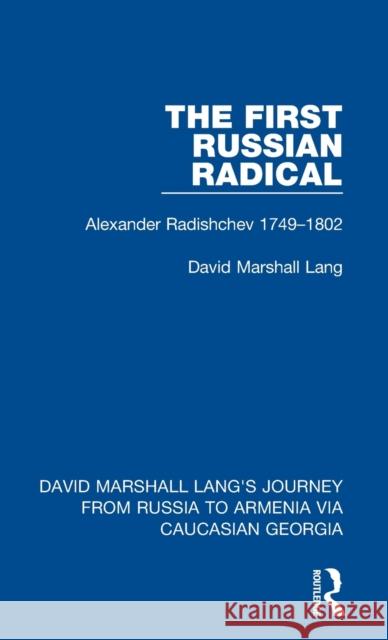 THE FIRST RUSSIAN RADICAL

Alexander Radishchev 1749–1802

David Marshall Lang

DAVID MARSHALL LANG'S JOURNEY FROM RUSSIA TO ARMENIA VIA CAUCASIAN GEORGIA

ROUTLEDGE